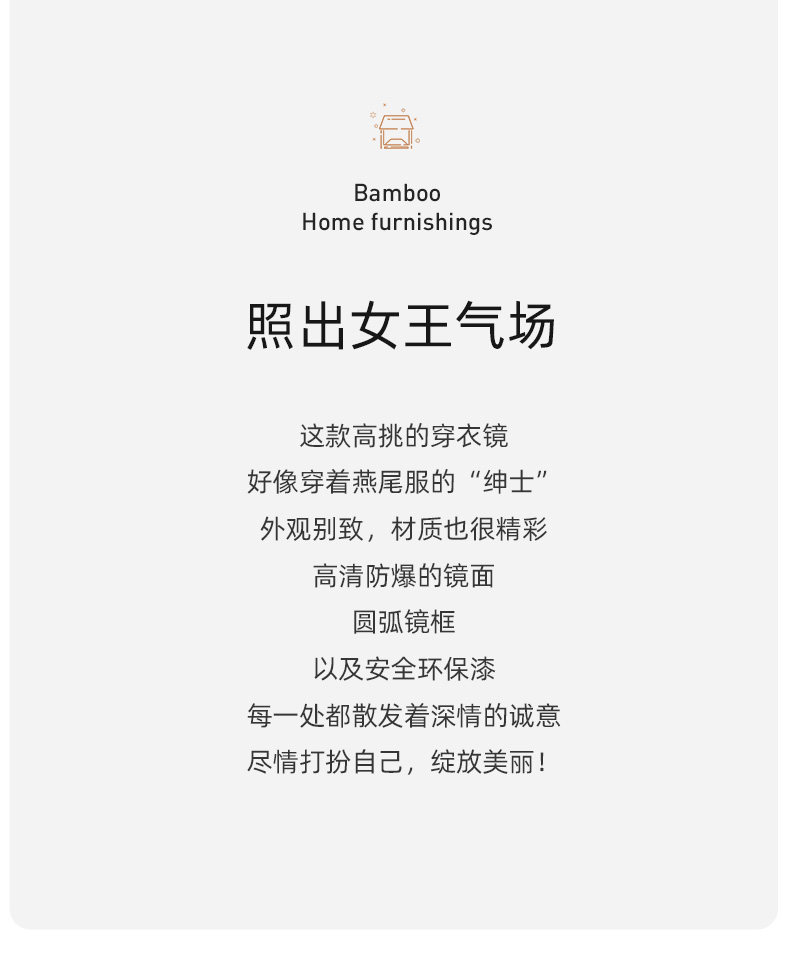 Bamboo
Home furnishings

照出女王气场

这款高挑的穿衣镜
好像穿着燕尾服的“绅士”
外观别致，材质也很精彩
高清防爆的镜面
圆弧镜框
以及安全环保漆
每一处都散发着深情的诚意
尽情打扮自己，绽放美丽！